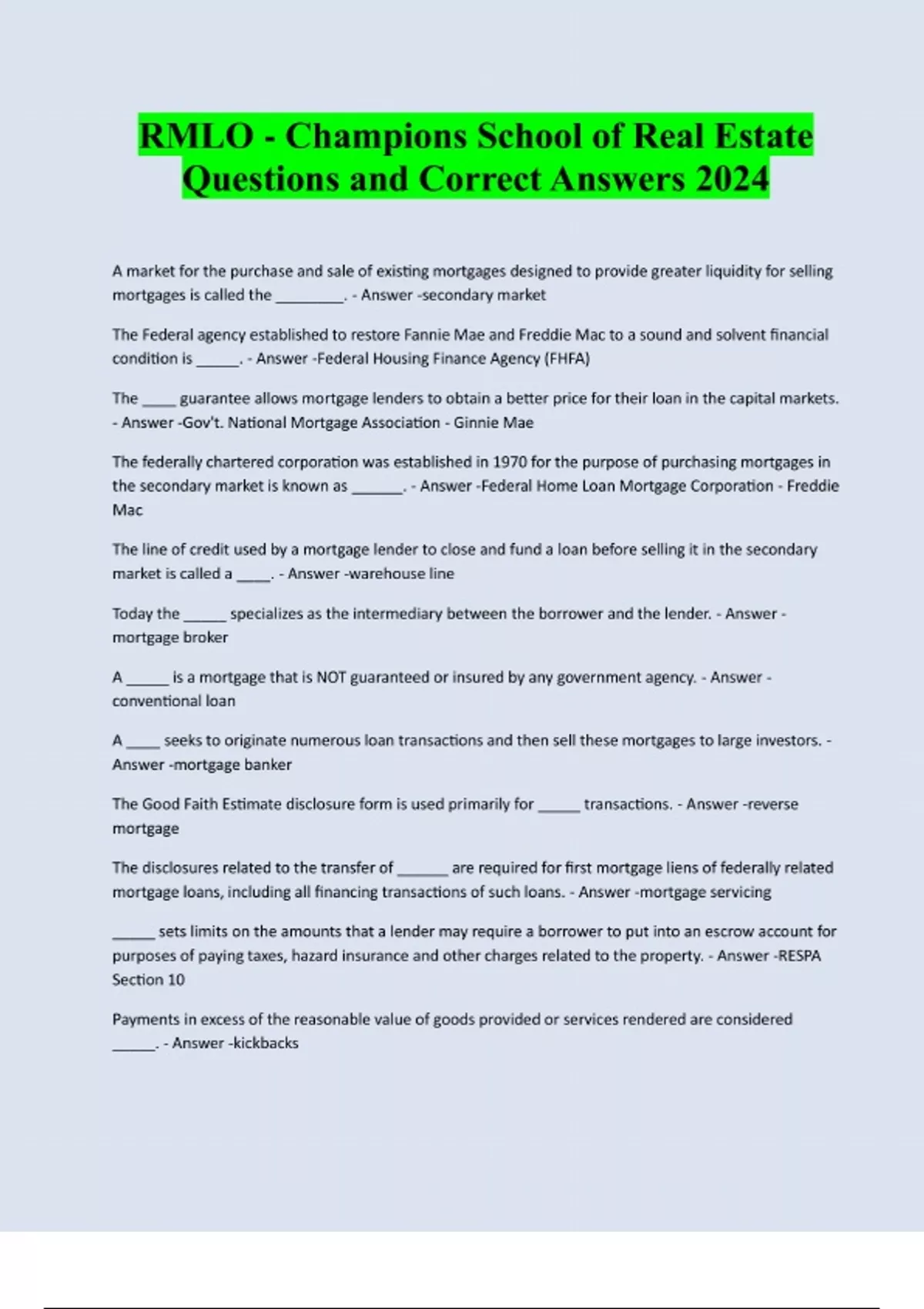 RMLO - Champions School of Real Estate Questions and Correct Answers 2024

A market for the purchase and sale of existing mortgages designed to provide greater liquidity for selling mortgages is called the ________. - Answer -secondary market

The Federal agency established to restore Fannie Mae and Freddie Mac to a sound and solvent financial condition is _____. - Answer -Federal Housing Finance Agency (FHFA)

The ____ guarantee allows mortgage lenders to obtain a better price for their loan in the capital markets. - Answer -Gov't. National Mortgage Association - Ginnie Mae

The federally chartered corporation was established in 1970 for the purpose of purchasing mortgages in the secondary market is known as ______. - Answer -Federal Home Loan Mortgage Corporation - Freddie Mac

The line of credit used by a mortgage lender to close and fund a loan before selling it in the secondary market is called a ____. - Answer -warehouse line

Today the _____ specializes as the intermediary between the borrower and the lender. - Answer -mortgage broker

A _____ is a mortgage that is NOT guaranteed or insured by any government agency. - Answer -conventional loan

A ____ seeks to originate numerous loan transactions and then sell these mortgages to large investors. - Answer -mortgage banker

The Good Faith Estimate disclosure form is used primarily for _____ transactions. - Answer -reverse mortgage

The disclosures related to the transfer of ______ are required for first mortgage liens of federally related mortgage loans, including all financing transactions of such loans. - Answer -mortgage servicing

_____ sets limits on the amounts that a lender may require a borrower to put into an escrow account for purposes of paying taxes, hazard insurance and other charges related to the property. - Answer -RESPA Section 10

Payments in excess of the reasonable value of goods provided or services rendered are considered _____. - Answer -kickbacks